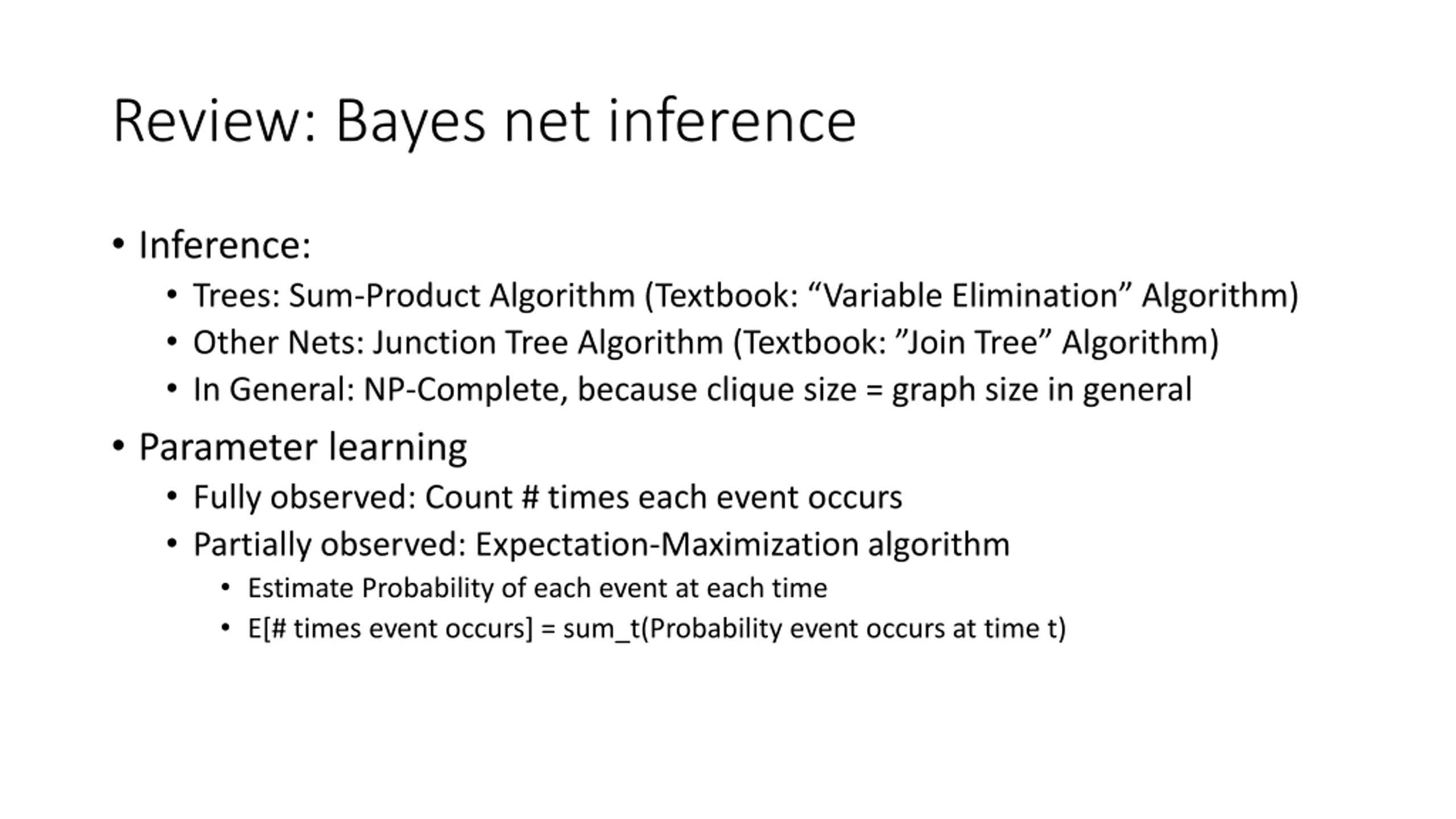 Review: Bayes net inference

• Inference:
  • Trees: Sum-Product Algorithm (Textbook: “Variable Elimination” Algorithm)
  • Other Nets: Junction Tree Algorithm (Textbook: ”Join Tree” Algorithm)
  • In General: NP-Complete, because clique size = graph size in general
• Parameter learning
  • Fully observed: Count # times each event occurs
  • Partially observed: Expectation-Maximization algorithm
    • Estimate Probability of each event at each time
    • E[# times event occurs] = sum_t(Probability event occurs at time t)